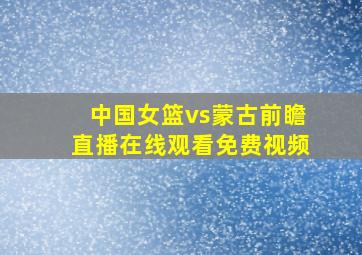 中国女篮vs蒙古前瞻
直播在线观看免费视频